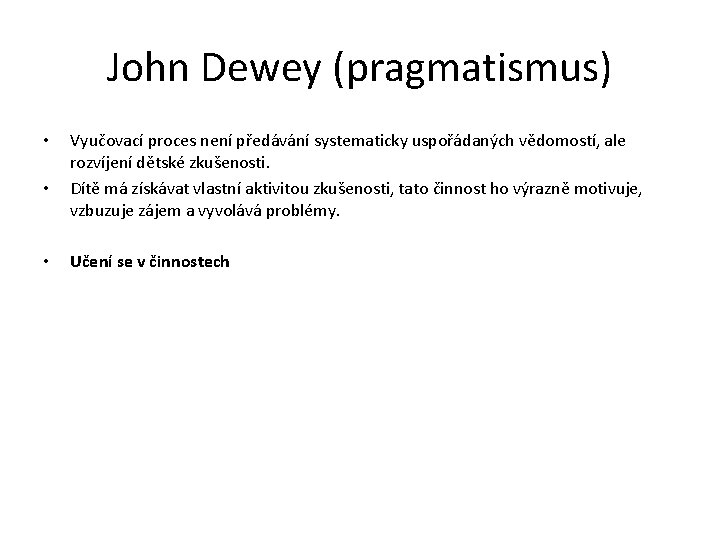 John Dewey (pragmatismus)

• Vyučovací proces není předávání systematicky uspořádaných vědomostí, ale rozvíjení dětské zkušenosti.
• Dítě má získávat vlastní aktivitou zkušenosti, tato činnost ho výrazně motivuje, vzbuzuje zájem a vyvolává problémy.

• Učení se v činnostech